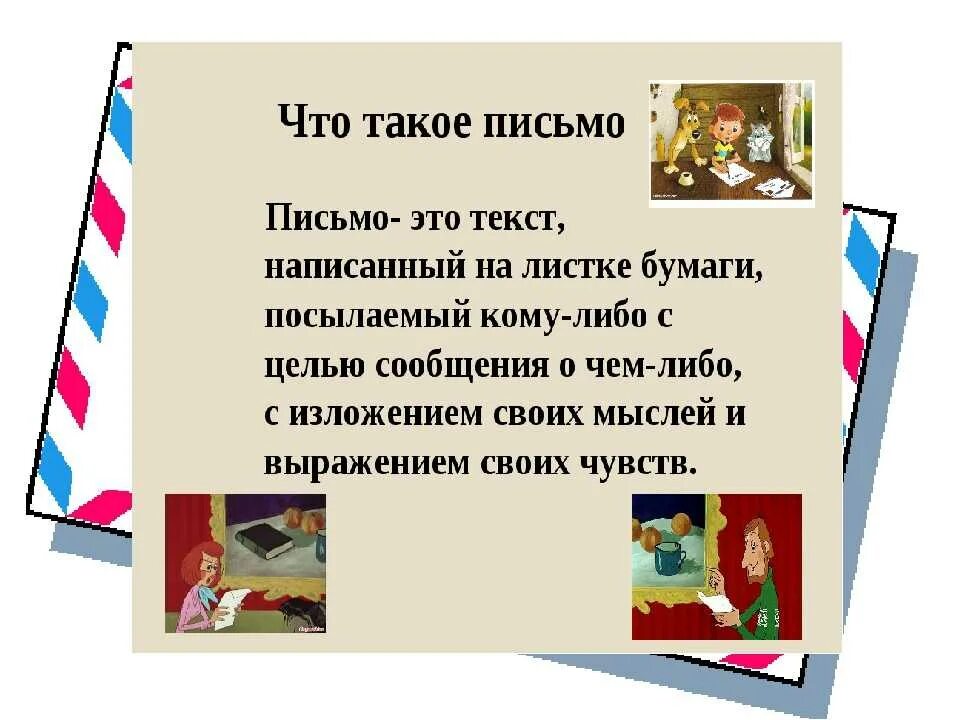 Что такое письмо

Письмо- это текст, написанный на листке бумаги, посылаемый кому-либо с целью сообщения о чем-либо, с изложением своих мыслей и выражением своих чувств.